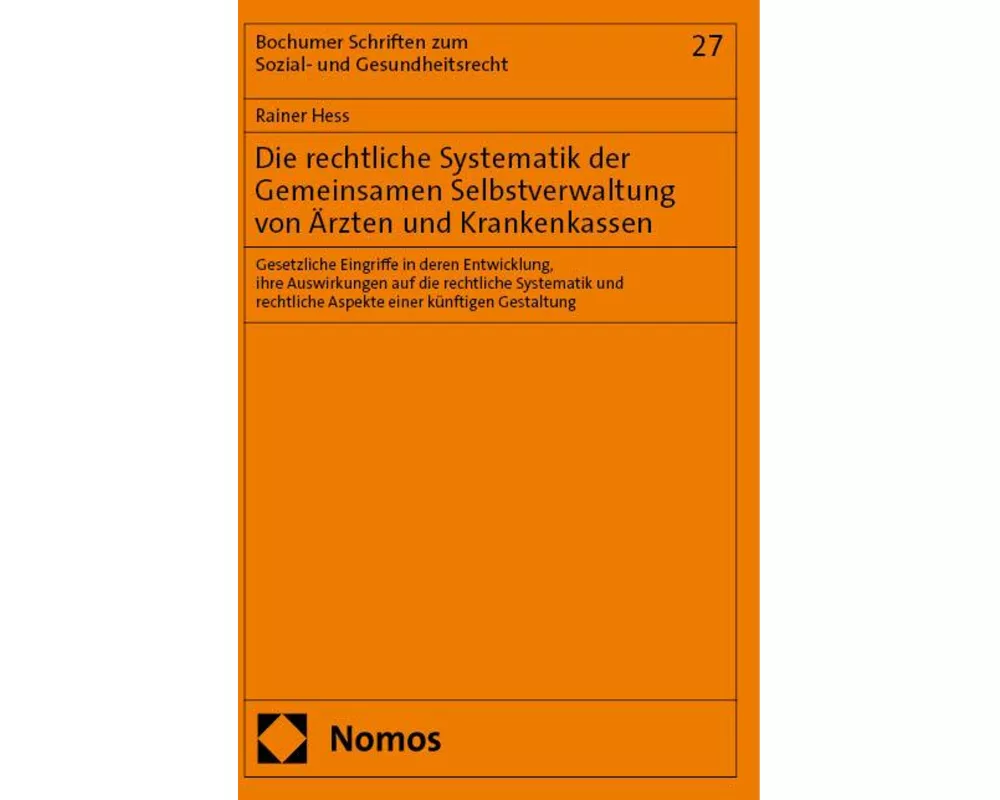 Bochumer Schriften zum Sozial- und Gesundheitsrecht

27

Rainer Hess

Die rechtliche Systematik der Gemeinsamen Selbstverwaltung von Ärzten und Krankenkassen

Gesetzliche Eingriffe in deren Entwicklung, ihre Auswirkungen auf die rechtliche Systematik und rechtliche Aspekte einer künftigen Gestaltung

Nomos